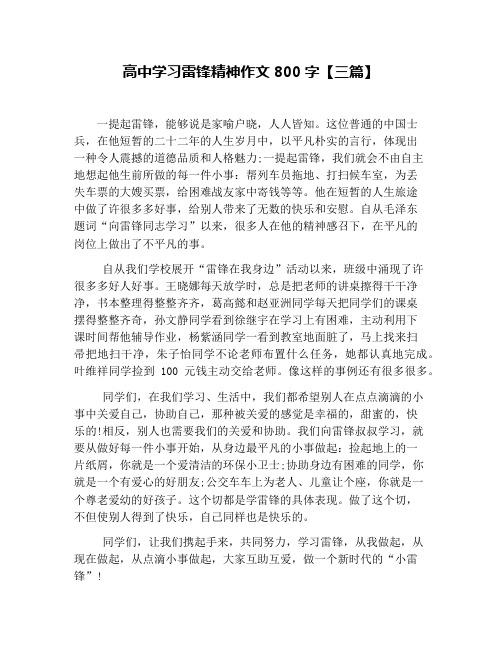 高中学习雷锋精神作文 800 字【三篇】

一提起雷锋，能够说是家喻户晓，人人皆知。这位普通的中国士兵，在他短暂的二十二年的人生岁月中，以平凡朴实的言行，体现出一种令人震撼的道德品质和人格魅力;一提起雷锋，我们就会不由自主地想起他生前所做的每一件小事：帮列车员拖地、打扫候车室，为丢失车票的大嫂买票，给困难战友家中寄钱等等。他在短暂的人生旅途中做了许很多多好事，给别人带来了无数的快乐和安慰。自从毛泽东题词“向雷锋同志学习”以来，很多人在他的精神感召下，在平凡的岗位上做出了不平凡的事。

自从我们学校展开“雷锋在我身边”活动以来，班级中涌现了许很多多好人好事。王晓娜每天放学时，总是把老师的讲桌擦得干干净净，书本整理得整整齐齐，葛高懿和赵亚洲同学每天把同学们的课桌摆得整整齐奇，孙文静同学看到徐继宇在学习上有困难，主动利用下课时间帮他辅导作业，杨紫涵同学一看到教室地面脏了，马上找来扫帚把地扫干净，朱子怡同学不论老师布置什么任务，她都认真地完成。叶维祥同学捡到 100 元钱主动交给老师。像这样的事例还有很多很多。

同学们，在我们学习、生活中，我们都希望别人在点点滴滴的小事中关爱自己，协助自己，那种被关爱的感觉是幸福的，甜蜜的，快乐的!相反，别人也需要我们的关爱和协助。我们向雷锋叔叔学习，就要从做好每一件小事开始，从身边最平凡的小事做起：捡起地上的一片纸屑，你就是一个爱清洁的环保小卫士;协助身边有困难的同学，你就是一个有爱心的好朋友;公交车车上为老人、儿童让个座，你就是一个尊老爱幼的好孩子。这个切都是学雷锋的具体表现。做了这个切，不但使别人得到了快乐，自己同样也是快乐的。

同学们，让我们携起手来，共同努力，学习雷锋，从我做起，从现在做起，从点滴小事做起，大家互助互爱，做一个新时代的“小雷锋”!